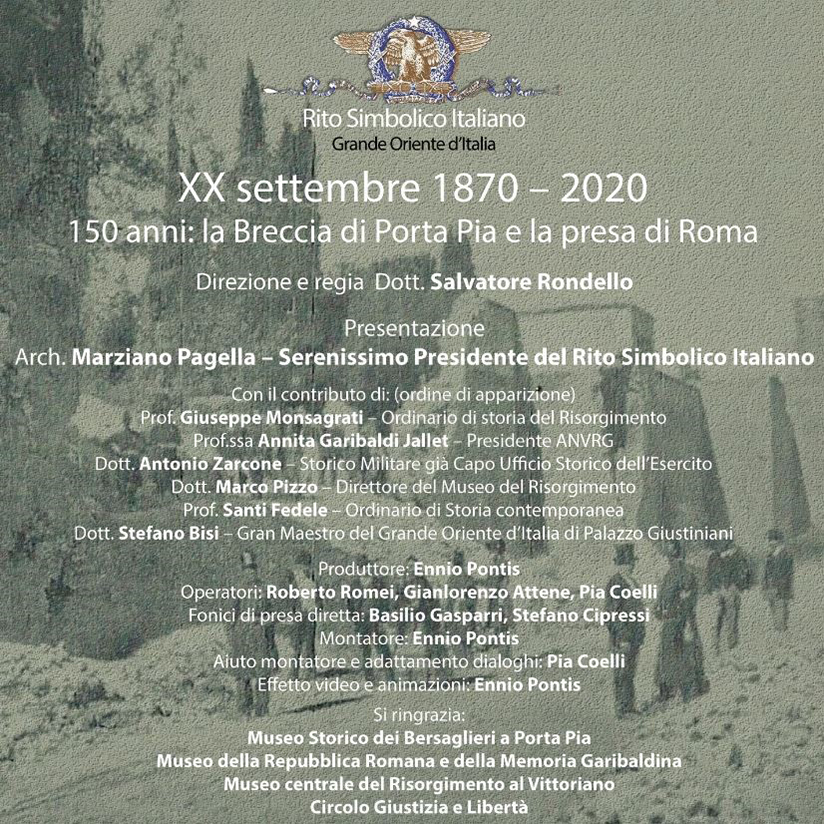 Rito Simbolico Italiano
Grande Oriente d'Italia

XX settembre 1870 – 2020
150 anni: la Breccia di Porta Pia e la presa di Roma

Direzione e regia Dott. Salvatore Rondello

Presentazione
Arch. Marziano Pagella – Serenissimo Presidente del Rito Simbolico Italiano

Con il contributo di: (ordine di apparizione)
Prof. Giuseppe Monsagrati – Ordinario di storia del Risorgimento
Prof.ssa Annita Garibaldi Jallet – Presidente ANVRG
Dott. Antonio Zarcone – Storico Militare già Capo Ufficio Storico dell'Esercito
Dott. Marco Pizzo – Direttore del Museo del Risorgimento
Prof. Santi Fedele – Ordinario di Storia contemporanea
Dott. Stefano Bisi – Gran Maestro del Grande Oriente d'Italia di Palazzo Giustiniani

Produttore: Ennio Pontis
Operatori: Roberto Romei, Gianlorenzo Attene, Pia Coelli
Fonici di presa diretta: Basilio Gasparri, Stefano Cipressi
Montatore: Ennio Pontis
Aiuto montatore e adattamento dialoghi: Pia Coelli
Effetto video e animazioni: Ennio Pontis
Si ringrazia:
Museo Storico dei Bersaglieri a Porta Pia
Museo della Repubblica Romana e della Memoria Garibaldina
Museo centrale del Risorgimento al Vittoriano
Circolo Giustizia e Libertà